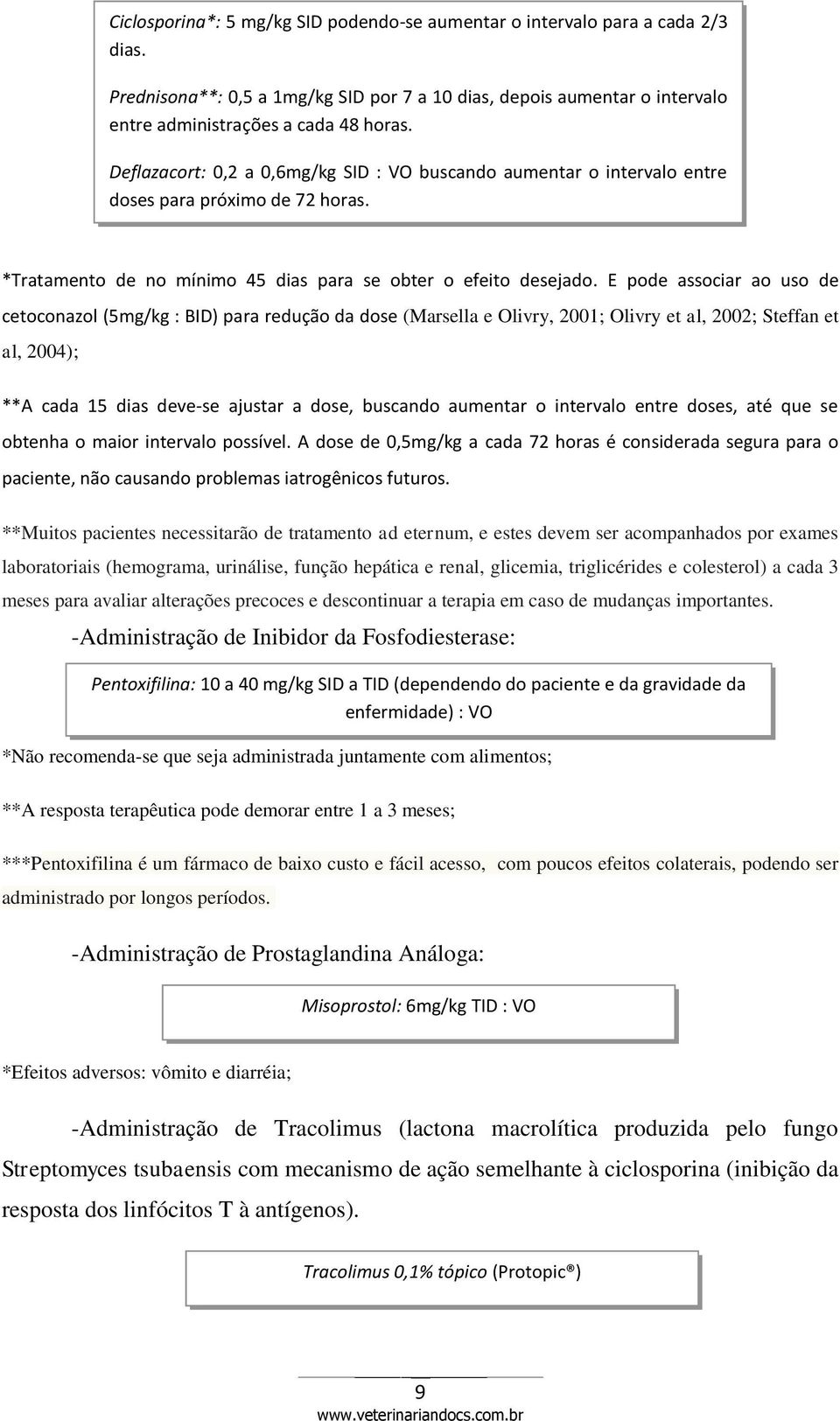 Ciclosporina*: 5 mg/kg SID podendo-se aumentar o intervalo para a cada 2/3 dias.

Prednisona**: 0,5 a 1mg/kg SID por 7 a 10 dias, depois aumentar o intervalo entre administrações a cada 48 horas.

Deflazacort: 0,2 a 0,6mg/kg SID : VO buscando aumentar o intervalo entre doses para próximo de 72 horas.

*Tratamento de no mínimo 45 dias para se obter o efeito desejado. E pode associar ao uso de cetoconazol (5mg/kg : BID) para redução da dose (Marsella e Olivry, 2001; Olivry et al, 2002; Steffan et al, 2004);

**A cada 15 dias deve-se ajustar a dose, buscando aumentar o intervalo entre doses, até que se obtenha o maior intervalo possível. A dose de 0,5mg/kg a cada 72 horas é considerada segura para o paciente, não causando problemas iatrogênicos futuros.

**Muitos pacientes necessitarão de tratamento ad eternum, e estes devem ser acompanhados por exames laboratoriais (hemograma, urinálise, função hepática e renal, glicemia, triglicérides e colesterol) a cada 3 meses para avaliar alterações precoces e descontinuar a terapia em caso de mudanças importantes.

-Administração de Inibidor da Fosfodiesterase:

Pentoxifilina: 10 a 40 mg/kg SID a TID (dependendo do paciente e da gravidade da enfermidade) : VO

*Não recomenda-se que seja administrada juntamente com alimentos;

**A resposta terapêutica pode demorar entre 1 a 3 meses;

***Pentoxifilina é um fármaco de baixo custo e fácil acesso, com poucos efeitos colaterais, podendo ser administrado por longos períodos.

-Administração de Prostaglandina Análoga:

Misoprostol: 6mg/kg TID : VO

*Efeitos adversos: vômito e diarréia;

-Administração de Tracolimus (lactona macrolítica produzida pelo fungo Streptomyces tsubaensis com mecanismo de ação semelhante à ciclosporina (inibição da resposta dos linfócitos T à antígenos).

Tracolimus 0,1% tópico (Protopic®)

9

www.veterinariandocs.com.br